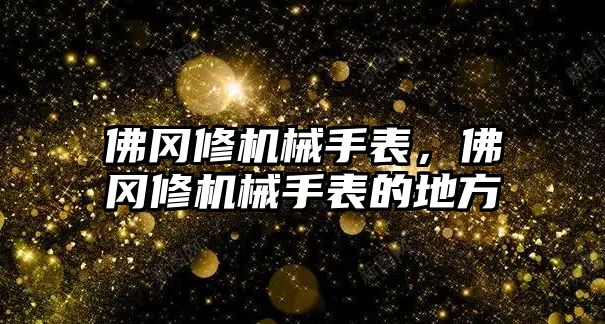 佛冈修机械手表，佛冈修机械手表的地方